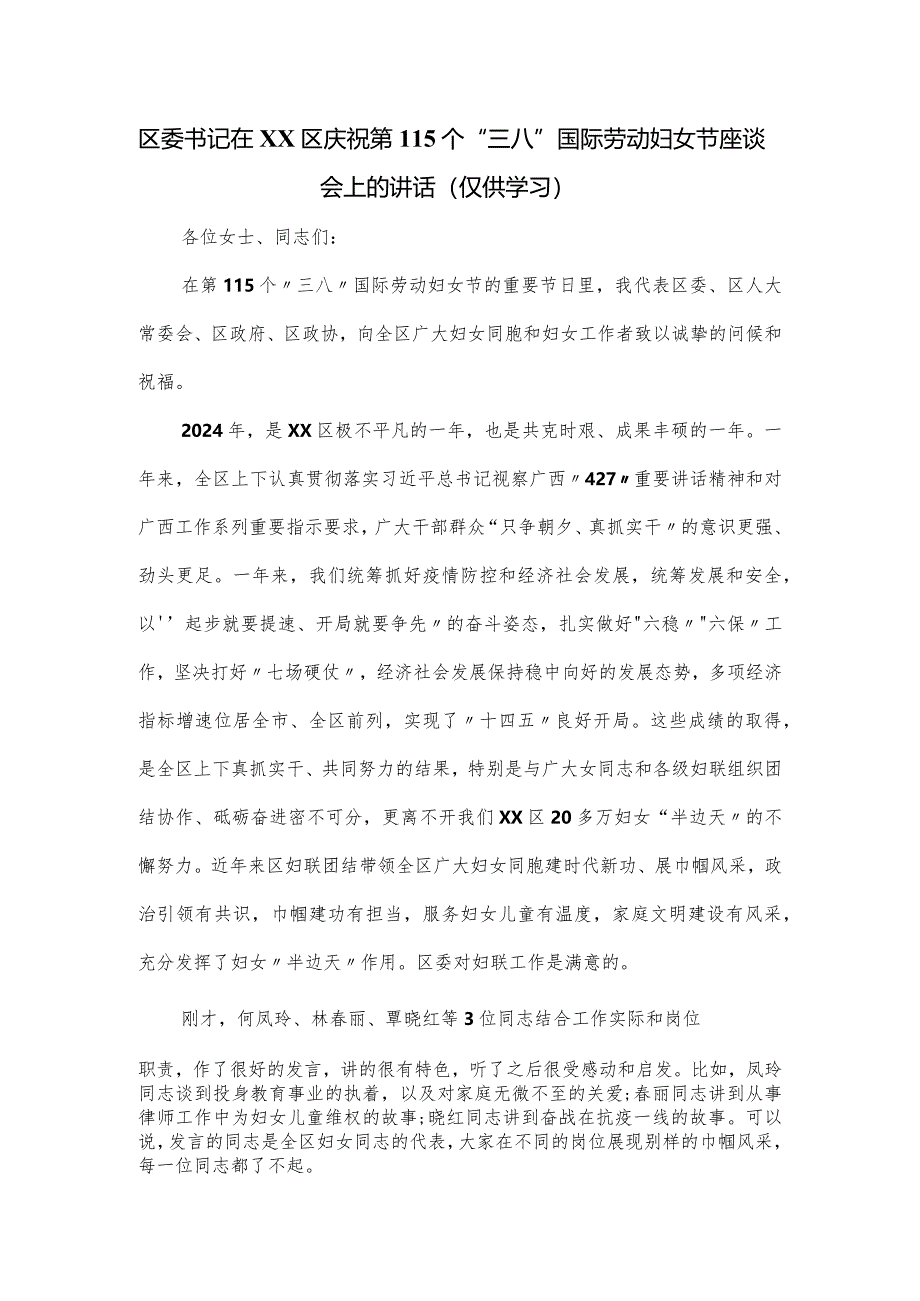 区委书记在XX区庆祝第115个“三八”国际劳动妇女节座谈会上的讲话（仅供学习）

各位女士、同志们：

在第115个〃三八〃国际劳动妇女节的重要节日里，我代表区委、区人大常委会、区政府、区政协，向全区广大妇女同胞和妇女工作者致以诚挚的问候和祝福。

2024年，是XX区极不平凡的一年，也是共克时艰、成果丰硕的一年。一年来，全区上下认真贯彻落实习近平总书记视察广西〃427〃重要讲话精神和对广西工作系列重要指示要求，广大干部群众“只争朝夕、真抓实干〃的意识更强、劲头更足。一年来，我们统筹抓好疫情防控和经济社会发展，统筹发展和安全，以''起步就要提速、开局就要争先〃的奋斗姿态，扎实做好"六稳〃"六保〃工作，坚决打好〃七场硬仗〃，经济社会发展保持稳中向好的发展态势，多项经济指标增速位居全市、全区前列，实现了〃十四五〃良好开局。这些成绩的取得，是全区上下真抓实干、共同努力的结果，特别是与广大女同志和各级妇联组织团结协作、砥砺奋进密不可分，更离不开我们XX区20多万妇女“半边天〃的不懈努力。近年来区妇联团结带领全区广大妇女同胞建时代新功、展巾帼风采，政治引领有共识，巾帼建功有担当，服务妇女儿童有温度，家庭文明建设有风采，充分发挥了妇女〃半边天〃作用。区委对妇联工作是满意的。

刚才，何凤玲、林春丽、覃晓红等3位同志结合工作实际和岗位

职责，作了很好的发言，讲的很有特色，听了之后很受感动和启发。比如，凤玲同志谈到投身教育事业的执着，以及对家庭无微不至的关爱；春丽同志讲到从事律师工作中为妇女儿童维权的故事；晓红同志讲到奋战在抗疫一线的故事。可以说，发言的同志是全区妇女同志的代表，大家在不同的岗位展现别样的巾帼风采，每一位同志都了不起。